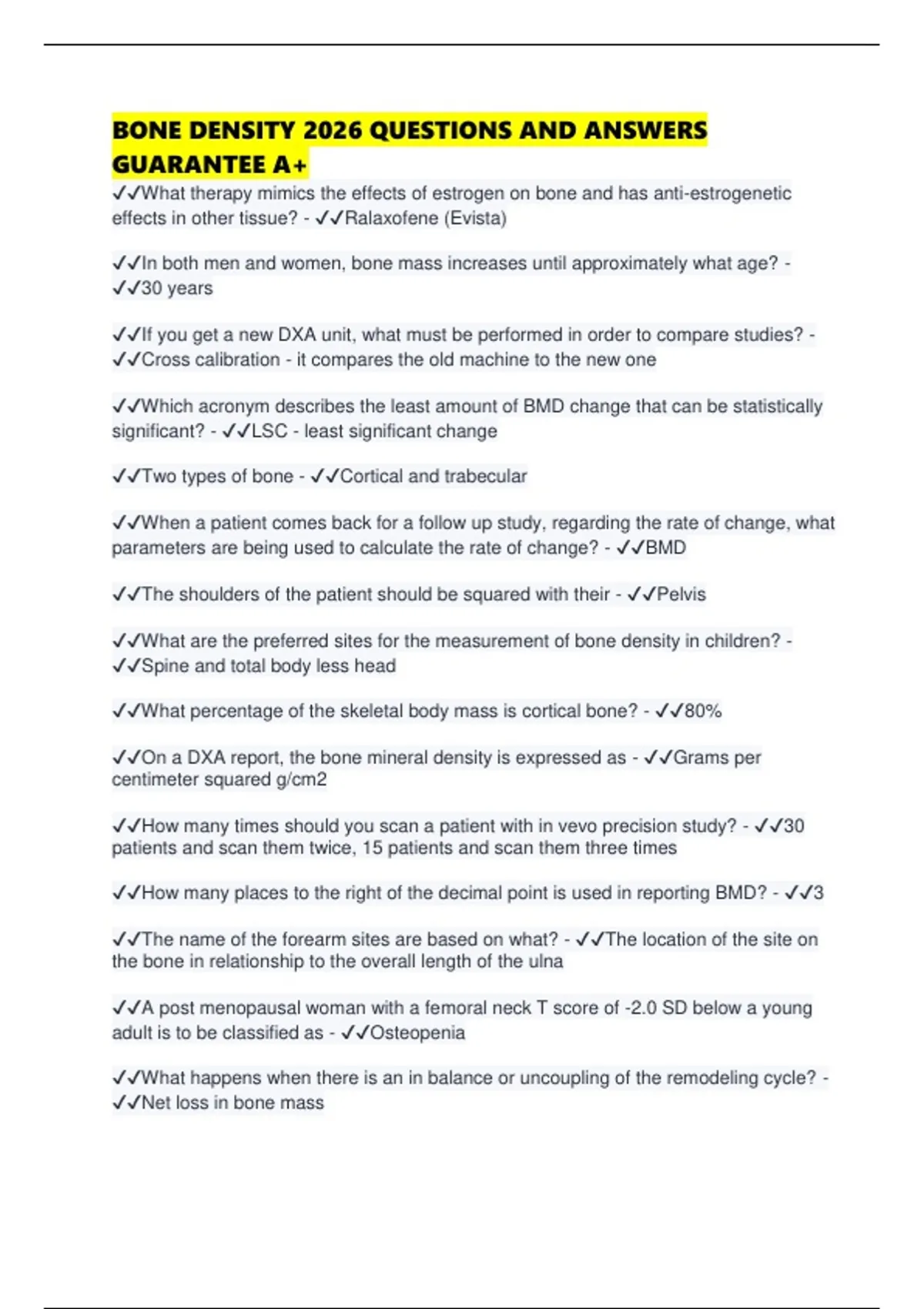 BONE DENSITY 2026 QUESTIONS AND ANSWERS GUARANTEE A+

✓✓What therapy mimics the effects of estrogen on bone and has anti-estrogenetic effects in other tissue? - ✓✓Ralaxofene (Evista)

✓✓In both men and women, bone mass increases until approximately what age? - ✓✓30 years

✓✓If you get a new DXA unit, what must be performed in order to compare studies? - ✓✓Cross calibration - it compares the old machine to the new one

✓✓Which acronym describes the least amount of BMD change that can be statistically significant? - ✓✓LSC - least significant change

✓✓Two types of bone - ✓✓Cortical and trabecular

✓✓When a patient comes back for a follow up study, regarding the rate of change, what parameters are being used to calculate the rate of change? - ✓✓BMD

✓✓The shoulders of the patient should be squared with their - ✓✓Pelvis

✓✓What are the preferred sites for the measurement of bone density in children? - ✓✓Spine and total body less head

✓✓What percentage of the skeletal body mass is cortical bone? - ✓✓80%

✓✓On a DXA report, the bone mineral density is expressed as - ✓✓Grams per centimeter squared g/cm2

✓✓How many times should you scan a patient with in vevo precision study? - ✓✓30 patients and scan them twice, 15 patients and scan them three times

✓✓How many places to the right of the decimal point is used in reporting BMD? - ✓✓3

✓✓The name of the forearm sites are based on what? - ✓✓The location of the site on the bone in relationship to the overall length of the ulna

✓✓A post menopausal woman with a femoral neck T score of -2.0 SD below a young adult is to be classified as - ✓✓Osteopenia

✓✓What happens when there is an in balance or uncoupling of the remodeling cycle? - ✓✓Net loss in bone mass